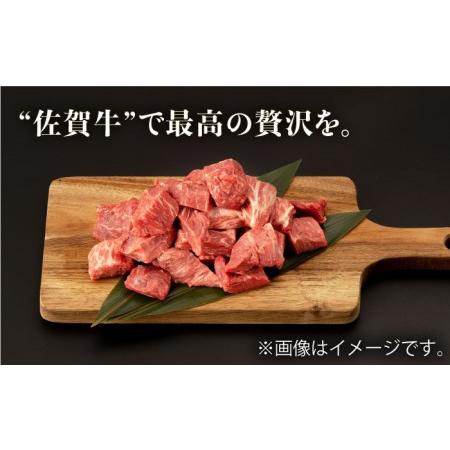 “佐賀牛”で最高の贅沢を。

※画像はイメージです。